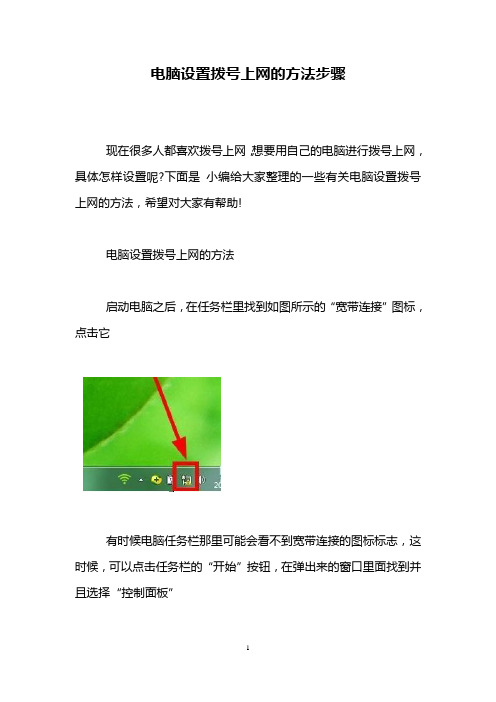 电脑设置拨号上网的方法步骤

现在很多人都喜欢拨号上网 想要用自己的电脑进行拨号上网，具体怎样设置呢?下面是 小编给大家整理的一些有关电脑设置拨号上网的方法，希望对大家有帮助!

电脑设置拨号上网的方法

启动电脑之后，在任务栏里找到如图所示的“宽带连接”图标，点击它

有时候电脑任务栏那里可能会看不到宽带连接的图标标志，这时候，可以点击任务栏的“开始”按钮，在弹出来的窗口里面找到并且选择“控制面板”

1